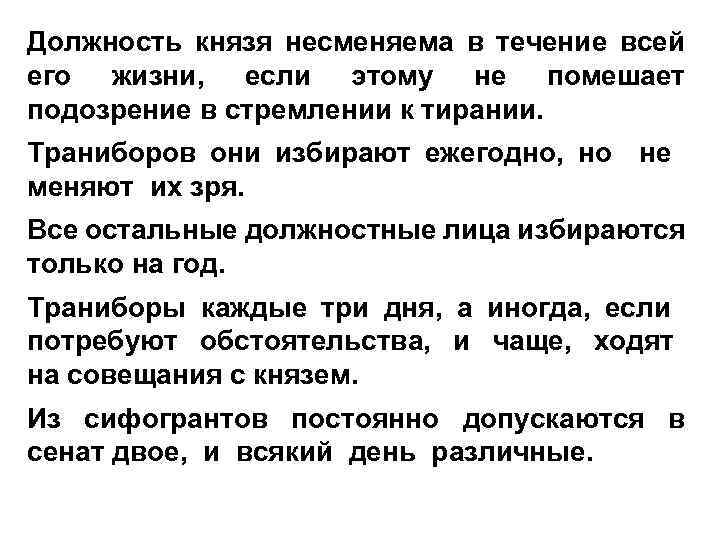 Должность князя несменяема в течение всей его жизни, если этому не помешает подозрение в стремлении к тирании.

Траниборов они избирают ежегодно, но не меняют их зря.

Все остальные должностные лица избираются только на год.

Траниборы каждые три дня, а иногда, если потребуют обстоятельства, и чаще, ходят на совещания с князем.

Из сифогрантов постоянно допускаются в сенат двое, и всякий день различные.